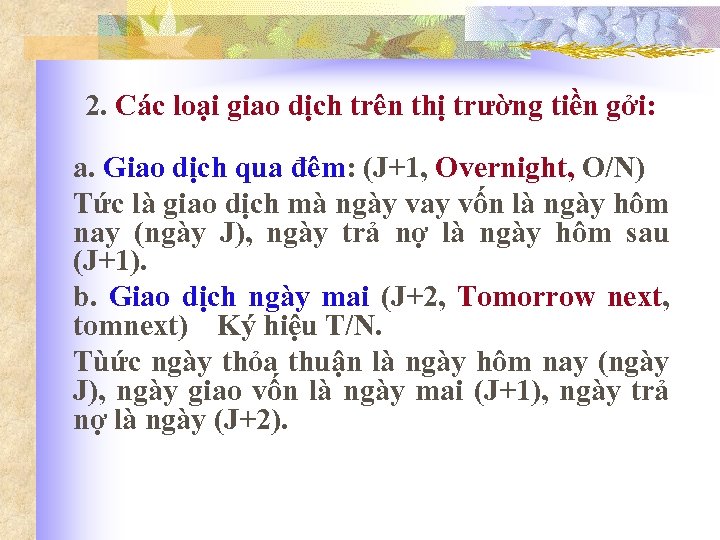 2. Các loại giao dịch trên thị trường tiền gởi:

a. Giao dịch qua đêm: (J+1, Overnight, O/N)

Tức là giao dịch mà ngày vay vốn là ngày hôm nay (ngày J), ngày trả nợ là ngày hôm sau (J+1).

b. Giao dịch ngày mai (J+2, Tomorrow next, tomnext) Ký hiệu T/N.

Tùức ngày thỏa thuận là ngày hôm nay (ngày J), ngày giao vốn là ngày mai (J+1), ngày trả nợ là ngày (J+2).